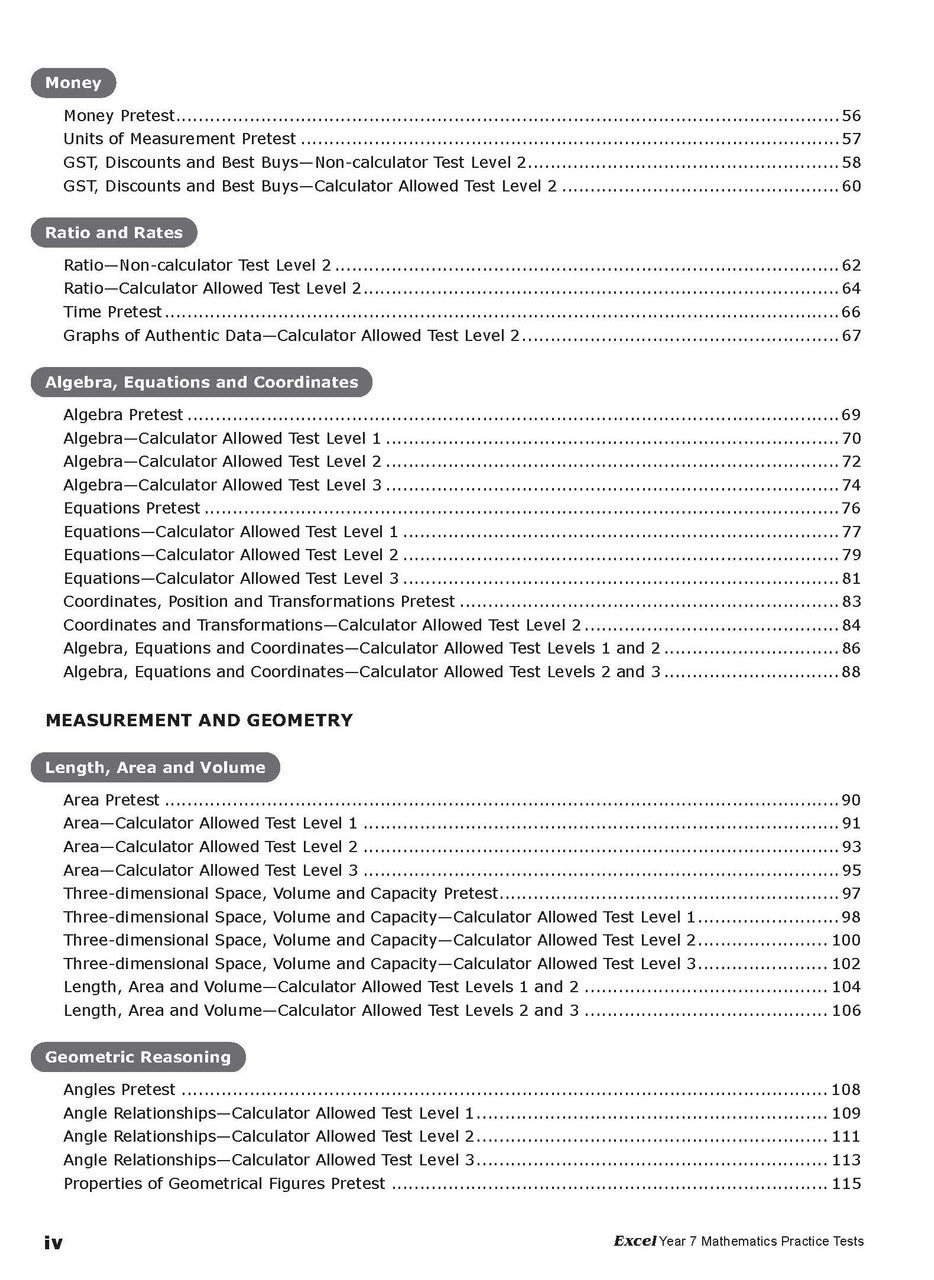 Money

Money Pretest 56
Units of Measurement Pretest 57
GST, Discounts and Best Buys—Non-calculator Test Level 2 58
GST, Discounts and Best Buys—Calculator Allowed Test Level 2 60

Ratio and Rates

Ratio—Non-calculator Test Level 2 62
Ratio—Calculator Allowed Test Level 2 64
Time Pretest 66
Graphs of Authentic Data—Calculator Allowed Test Level 2 67

Algebra, Equations and Coordinates

Algebra Pretest 69
Algebra—Calculator Allowed Test Level 1 70
Algebra—Calculator Allowed Test Level 2 72
Algebra—Calculator Allowed Test Level 3 74
Equations Pretest 76
Equations—Calculator Allowed Test Level 1 77
Equations—Calculator Allowed Test Level 2 79
Equations—Calculator Allowed Test Level 3 81
Coordinates, Position and Transformations Pretest 83
Coordinates and Transformations—Calculator Allowed Test Level 2 84
Algebra, Equations and Coordinates—Calculator Allowed Test Levels 1 and 2 86
Algebra, Equations and Coordinates—Calculator Allowed Test Levels 2 and 3 88

MEASUREMENT AND GEOMETRY

Length, Area and Volume

Area Pretest 90
Area—Calculator Allowed Test Level 1 91
Area—Calculator Allowed Test Level 2 93
Area—Calculator Allowed Test Level 3 95
Three-dimensional Space, Volume and Capacity Pretest 97
Three-dimensional Space, Volume and Capacity—Calculator Allowed Test Level 1 98
Three-dimensional Space, Volume and Capacity—Calculator Allowed Test Level 2 100
Three-dimensional Space, Volume and Capacity—Calculator Allowed Test Level 3 102
Length, Area and Volume—Calculator Allowed Test Levels 1 and 2 104
Length, Area and Volume—Calculator Allowed Test Levels 2 and 3 106

Geometric Reasoning

Angles Pretest 108
Angle Relationships—Calculator Allowed Test Level 1 109
Angle Relationships—Calculator Allowed Test Level 2 111
Angle Relationships—Calculator Allowed Test Level 3 113
Properties of Geometrical Figures Pretest 115

iv

Excel Year 7 Mathematics Practice Tests